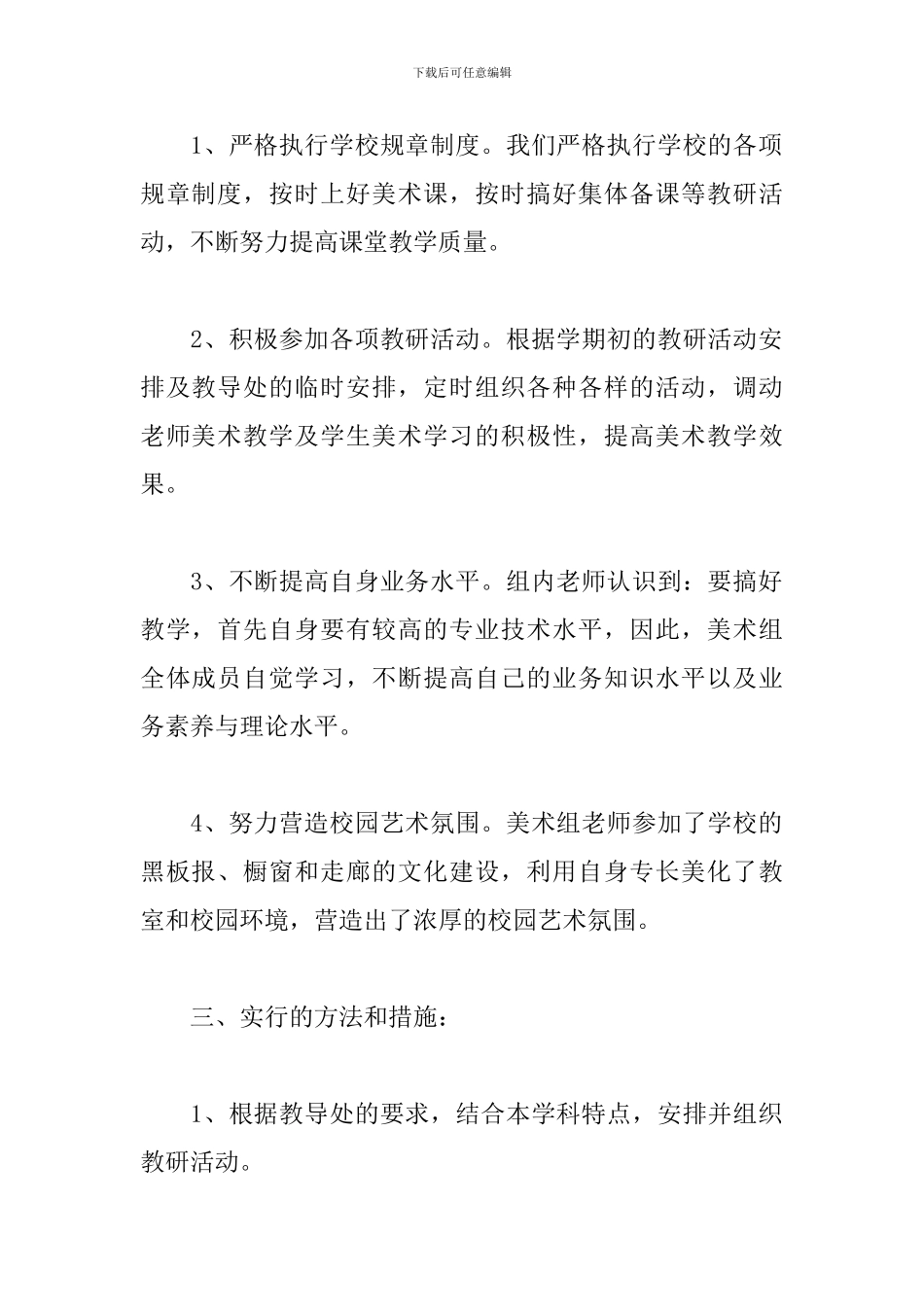 下载后可任意编辑

1、严格执行学校规章制度。我们严格执行学校的各项规章制度，按时上好美术课，按时搞好集体备课等教研活动，不断努力提高课堂教学质量。

2、积极参加各项教研活动。根据学期初的教研活动安排及教导处的临时安排，定时组织各种各样的活动，调动老师美术教学及学生美术学习的积极性，提高美术教学效果。

3、不断提高自身业务水平。组内老师认识到：要搞好教学，首先自身要有较高的专业技术水平，因此，美术组全体成员自觉学习，不断提高自己的业务知识水平以及业务素养与理论水平。

4、努力营造校园艺术氛围。美术组老师参加了学校的黑板报、橱窗和走廊的文化建设，利用自身专长美化了教室和校园环境，营造出了浓厚的校园艺术氛围。

三、实行的方法和措施：

1、根据教导处的要求，结合本学科特点，安排并组织教研活动。